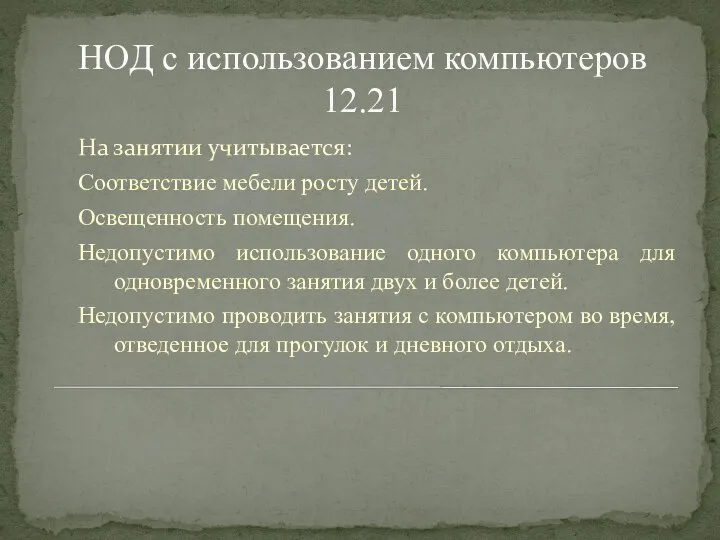 НОД с использованием компьютеров 12.21

На занятии учитывается:

Соответствие мебели росту детей.

Освещенность помещения.

Недопустимо использование одного компьютера для одновременного занятия двух и более детей.

Недопустимо проводить занятия с компьютером во время, отведенное для прогулок и дневного отдыха.